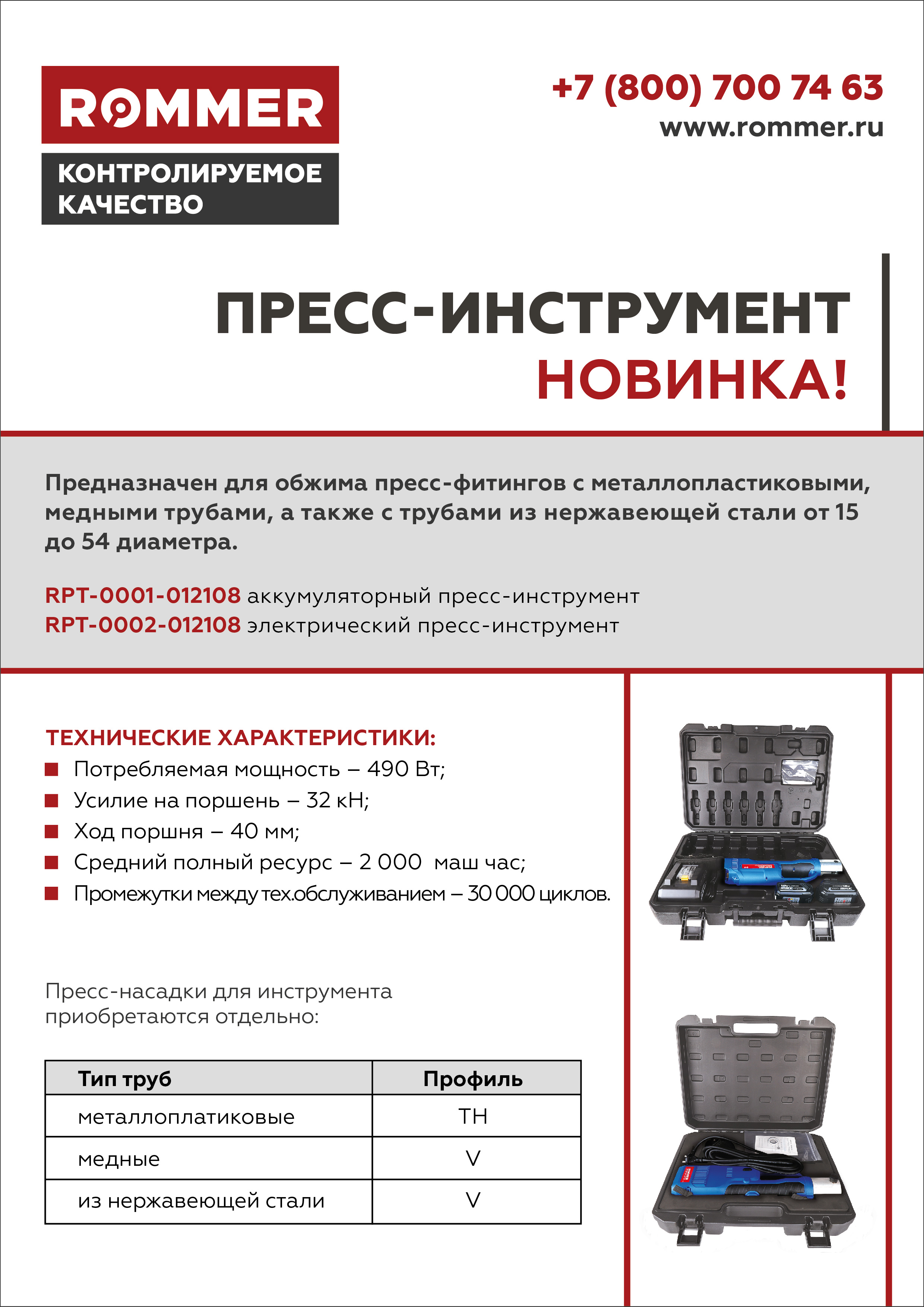 ROMMER
КОНТРОЛИРУЕМОЕ КАЧЕСТВО

+7 (800) 700 74 63
www.rommer.ru

ПРЕСС-ИНСТРУМЕНТ
НОВИНКА!

Предназначен для обжима пресс-фитингов с металлопластиковыми, медными трубами, а также с трубами из нержавеющей стали от 15 до 54 диаметра.

RPT-0001-012108 аккумуляторный пресс-инструмент
RPT-0002-012108 электрический пресс-инструмент

ТЕХНИЧЕСКИЕ ХАРАКТЕРИСТИКИ:
Потребляемая мощность – 490 Вт;
Усилие на поршень – 32 кН;
Ход поршня – 40 мм;
Средний полный ресурс – 2 000 маш час;
Промежутки между тех.обслуживанием – 30 000 циклов.

Пресс-насадки для инструмента приобретаются отдельно:

| Тип труб | Профиль |
|---|---|
| металлоплатиковые | TH |
| медные | V |
| из нержавеющей стали | V |